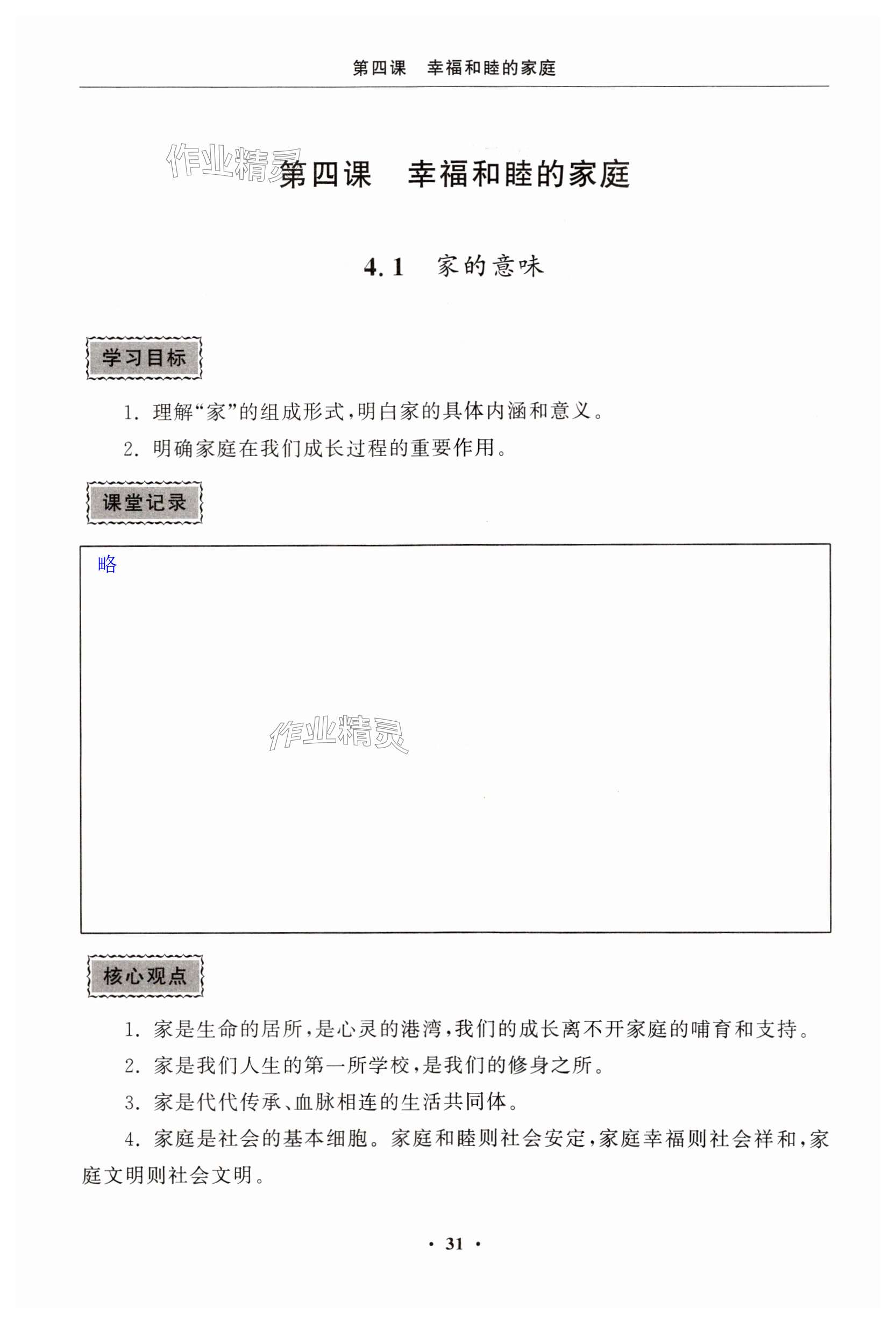 第四课　幸福和睦的家庭

作业精灵

第四课　幸福和睦的家庭

4.1　家的意味

学习目标

1. 理解“家”的组成形式,明白家的具体内涵和意义。

2. 明确家庭在我们成长过程的重要作用。

课堂记录

略

作业精灵

核心观点

1. 家是生命的居所,是心灵的港湾,我们的成长离不开家庭的哺育和支持。

2. 家是我们人生的第一所学校,是我们的修身之所。

3. 家是代代传承、血脉相连的生活共同体。

4. 家庭是社会的基本细胞。家庭和睦则社会安定,家庭幸福则社会祥和,家庭文明则社会文明。

· 31 ·